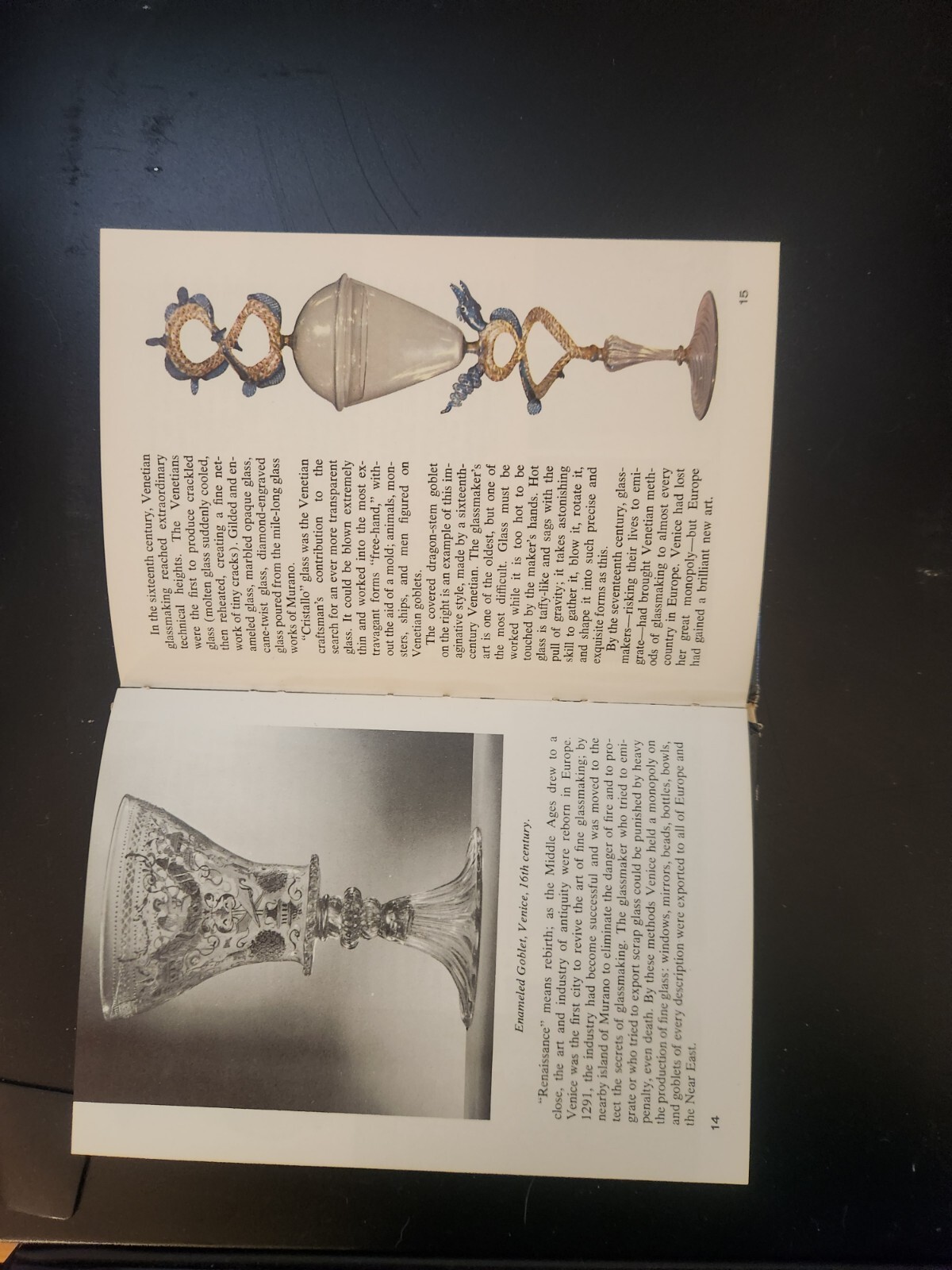 Enameled Goblet, Venice, 16th century.

"Renaissance" means rebirth; as the Middle Ages drew to a close, the art and industry of antiquity were reborn in Europe. Venice was the first city to revive the art of fine glassmaking; by 1291, the industry had become successful and was moved to the nearby island of Murano to eliminate the danger of fire and to protect the secrets of glassmaking. The glassmaker who tried to emigrate or who tried to export scrap glass could be punished by heavy penalty, even death. By these methods Venice held a monopoly on the production of fine glass: windows, mirrors, beads, bottles, bowls, and goblets of every description were exported to all of Europe and the Near East.

14

In the sixteenth century, Venetian glassmaking reached extraordinary technical heights. The Venetians were the first to produce crackled glass (molten glass suddenly cooled, then reheated, creating a fine network of tiny cracks). Gilded and enameled glass, marbled opaque glass, cane-twist glass, diamond-engraved glass poured from the mile-long glass works of Murano.

"Cristallo" glass was the Venetian craftsman's contribution to the search for an ever more transparent glass. It could be blown extremely thin and worked into the most extravagant forms "free-hand," without the aid of a mold; animals, monsters, ships, and men figured on Venetian goblets.

The covered dragon-stem goblet on the right is an example of this imaginative style, made by a sixteenth-century Venetian. The glassmaker's art is one of the oldest, but one of the most difficult. Glass must be worked while it is too hot to be touched by the maker's hands. Hot glass is taffy-like and sags with the pull of gravity; it takes astonishing skill to gather it, blow it, rotate it, and shape it into such precise and exquisite forms as this.

By the seventeenth century, glassmakers—risking their lives to emigrate—had brought Venetian methods of glassmaking to almost every country in Europe. Venice had lost her great monopoly—but Europe had gained a brilliant new art.

15